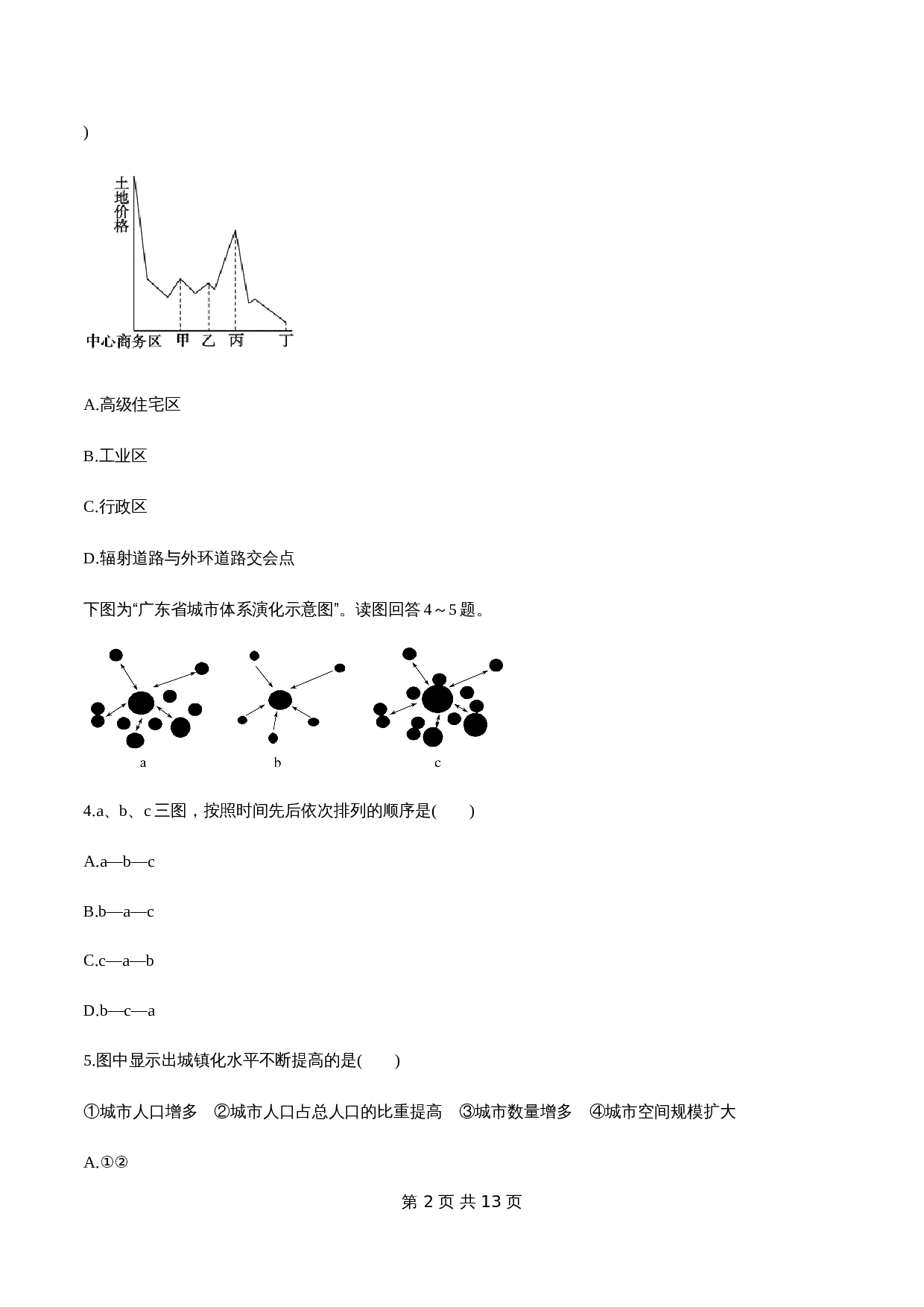 )

土地价格

中心商务区 甲 乙 丙 丁

A.高级住宅区

B.工业区

C.行政区

D.辐射道路与外环道路交会点

下图为“广东省城市体系演化示意图”。读图回答 4～5 题。

a b c

4.a、b、c 三图，按照时间先后依次排列的顺序是(　　)

A.a—b—c

B.b—a—c

C.c—a—b

D.b—c—a

5.图中显示出城镇化水平不断提高的是(　　)

①城市人口增多　②城市人口占总人口的比重提高　③城市数量增多　④城市空间规模扩大

A.①②

第 2 页 共 13 页